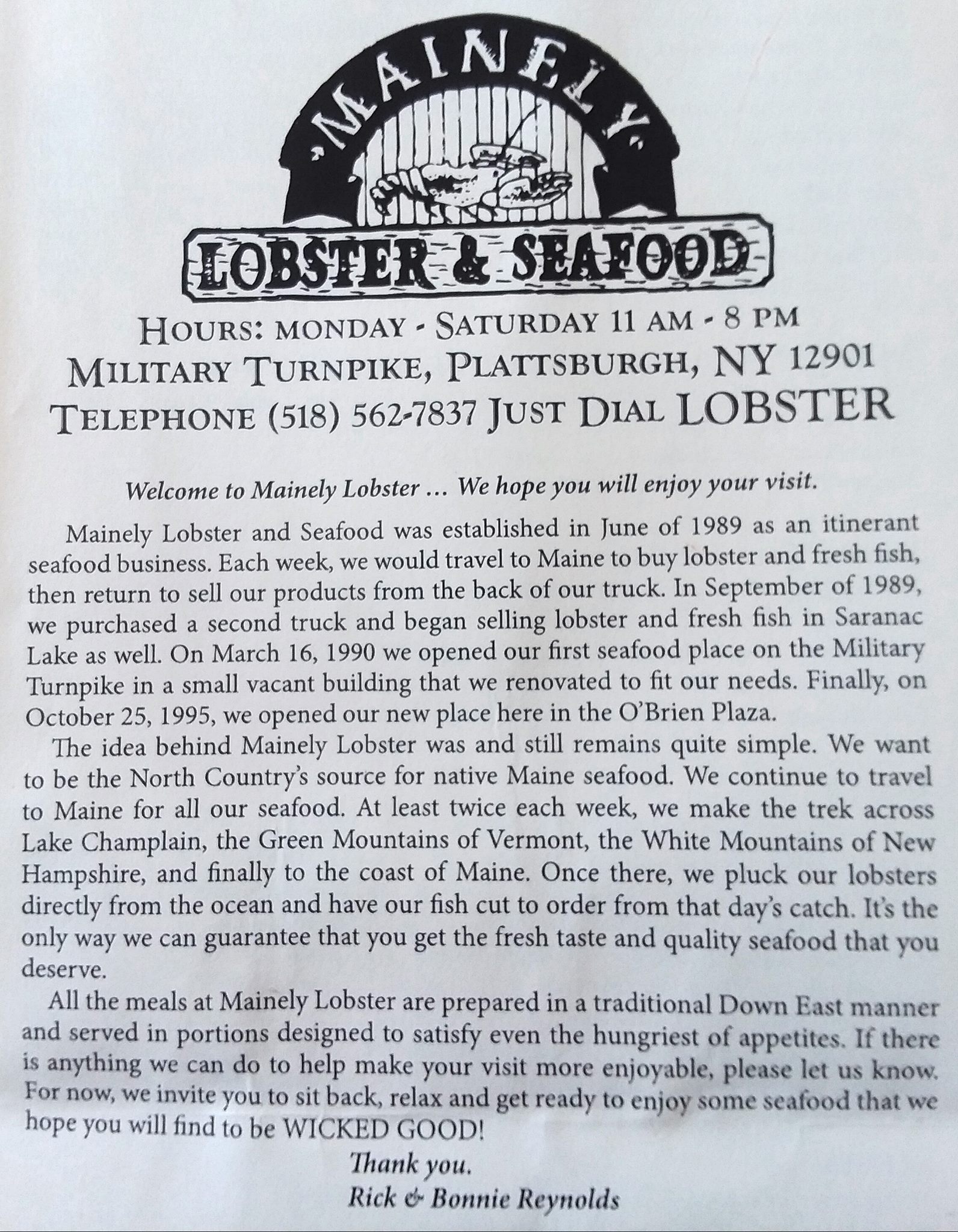 MAINELY

LOBSTER & SEAFOOD

HOURS: MONDAY - SATURDAY 11 AM - 8 PM
MILITARY TURNPIKE, PLATTSBURGH, NY 12901
TELEPHONE (518) 562-7837 JUST DIAL LOBSTER

Welcome to Mainely Lobster ... We hope you will enjoy your visit.

Mainely Lobster and Seafood was established in June of 1989 as an itinerant seafood business. Each week, we would travel to Maine to buy lobster and fresh fish, then return to sell our products from the back of our truck. In September of 1989, we purchased a second truck and began selling lobster and fresh fish in Saranac Lake as well. On March 16, 1990 we opened our first seafood place on the Military Turnpike in a small vacant building that we renovated to fit our needs. Finally, on October 25, 1995, we opened our new place here in the O'Brien Plaza.

The idea behind Mainely Lobster was and still remains quite simple. We want to be the North Country's source for native Maine seafood. We continue to travel to Maine for all our seafood. At least twice each week, we make the trek across Lake Champlain, the Green Mountains of Vermont, the White Mountains of New Hampshire, and finally to the coast of Maine. Once there, we pluck our lobsters directly from the ocean and have our fish cut to order from that day's catch. It's the only way we can guarantee that you get the fresh taste and quality seafood that you deserve.

All the meals at Mainely Lobster are prepared in a traditional Down East manner and served in portions designed to satisfy even the hungriest of appetites. If there is anything we can do to help make your visit more enjoyable, please let us know. For now, we invite you to sit back, relax and get ready to enjoy some seafood that we hope you will find to be WICKED GOOD!

Thank you.
Rick & Bonnie Reynolds